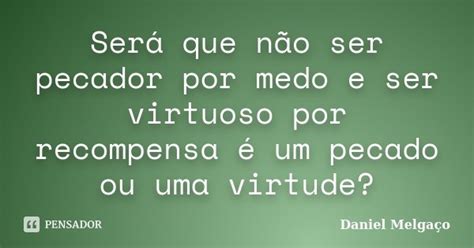 Será que não ser pecador por medo e ser virtuoso por recompensa é um pecado ou uma virtude?

PENSADOR

Daniel Melgaço